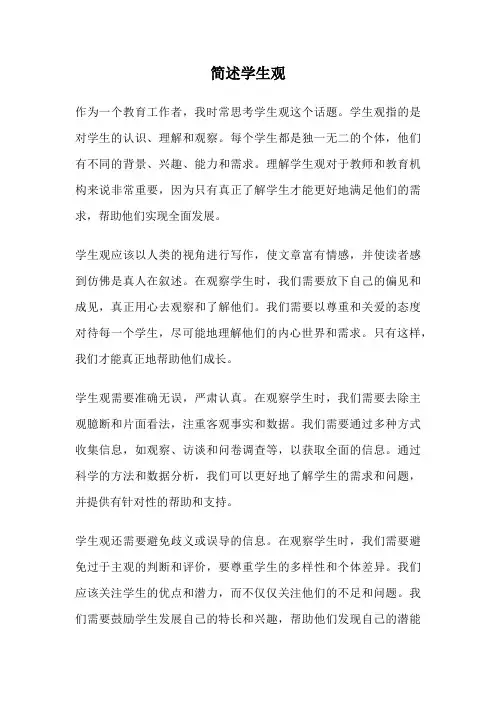 简述学生观

作为一个教育工作者，我时常思考学生观这个话题。学生观指的是对学生的认识、理解和观察。每个学生都是独一无二的个体，他们有不同的背景、兴趣、能力和需求。理解学生观对于教师和教育机构来说非常重要，因为只有真正了解学生才能更好地满足他们的需求，帮助他们实现全面发展。

学生观应该以人类的视角进行写作，使文章富有情感，并使读者感到仿佛是真人在叙述。在观察学生时，我们需要放下自己的偏见和成见，真正用心去观察和了解他们。我们需要以尊重和关爱的态度对待每一个学生，尽可能地理解他们的内心世界和需求。只有这样，我们才能真正地帮助他们成长。

学生观需要准确无误，严肃认真。在观察学生时，我们需要去除主观臆断和片面看法，注重客观事实和数据。我们需要通过多种方式收集信息，如观察、访谈和问卷调查等，以获取全面的信息。通过科学的方法和数据分析，我们可以更好地了解学生的需求和问题，并提供有针对性的帮助和支持。

学生观还需要避免歧义或误导的信息。在观察学生时，我们需要避免过于主观的判断和评价，要尊重学生的多样性和个体差异。我们应该关注学生的优点和潜力，而不仅仅关注他们的不足和问题。我们需要鼓励学生发展自己的特长和兴趣，帮助他们发现自己的潜能